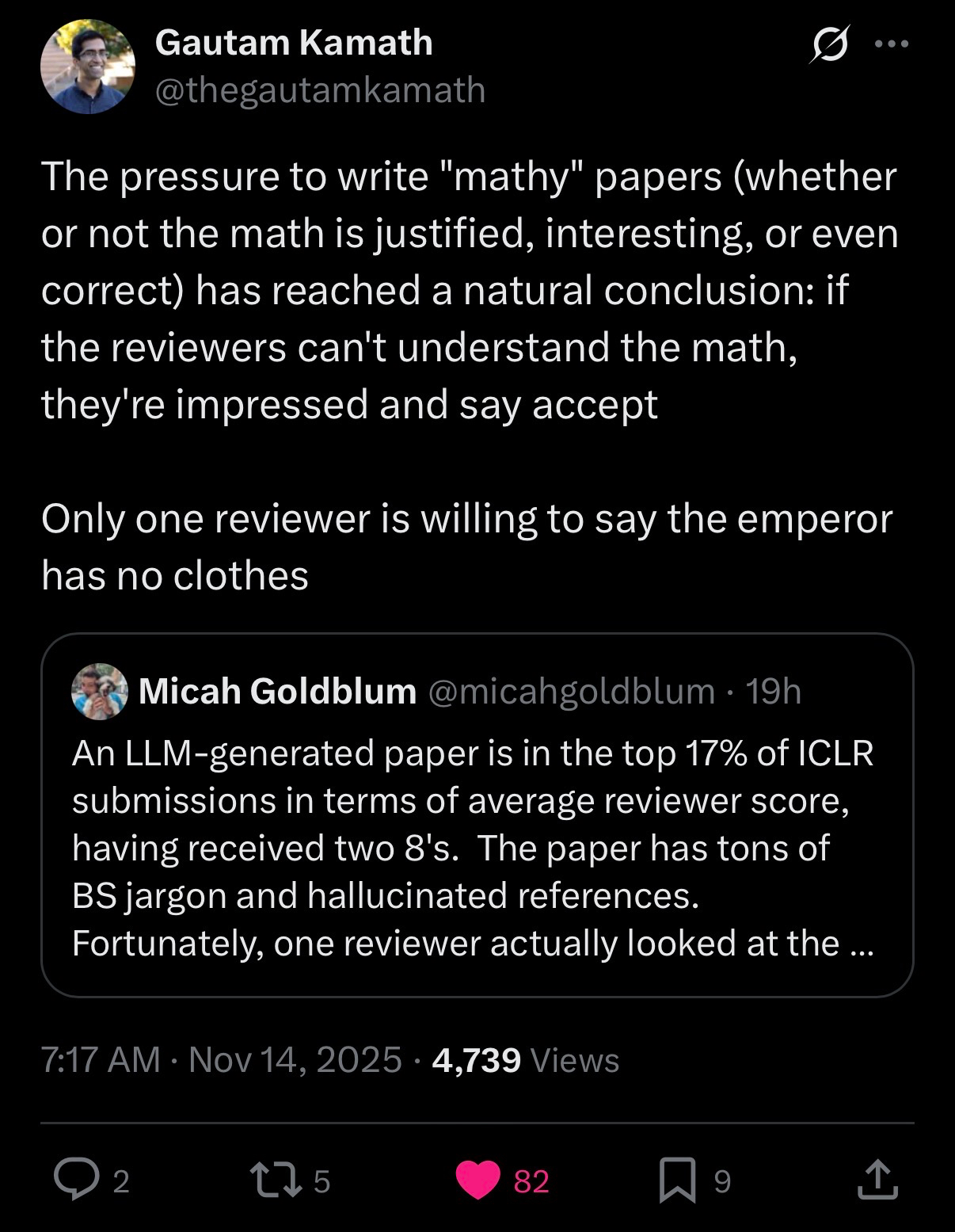 Gautam Kamath
@thegautamkamath

The pressure to write "mathy" papers (whether or not the math is justified, interesting, or even correct) has reached a natural conclusion: if the reviewers can't understand the math, they're impressed and say accept

Only one reviewer is willing to say the emperor has no clothes

Micah Goldblum @micahgoldblum · 19h
An LLM-generated paper is in the top 17% of ICLR submissions in terms of average reviewer score, having received two 8's. The paper has tons of BS jargon and hallucinated references. Fortunately, one reviewer actually looked at the ...

7:17 AM · Nov 14, 2025 · 4,739 Views

2 5 82 9